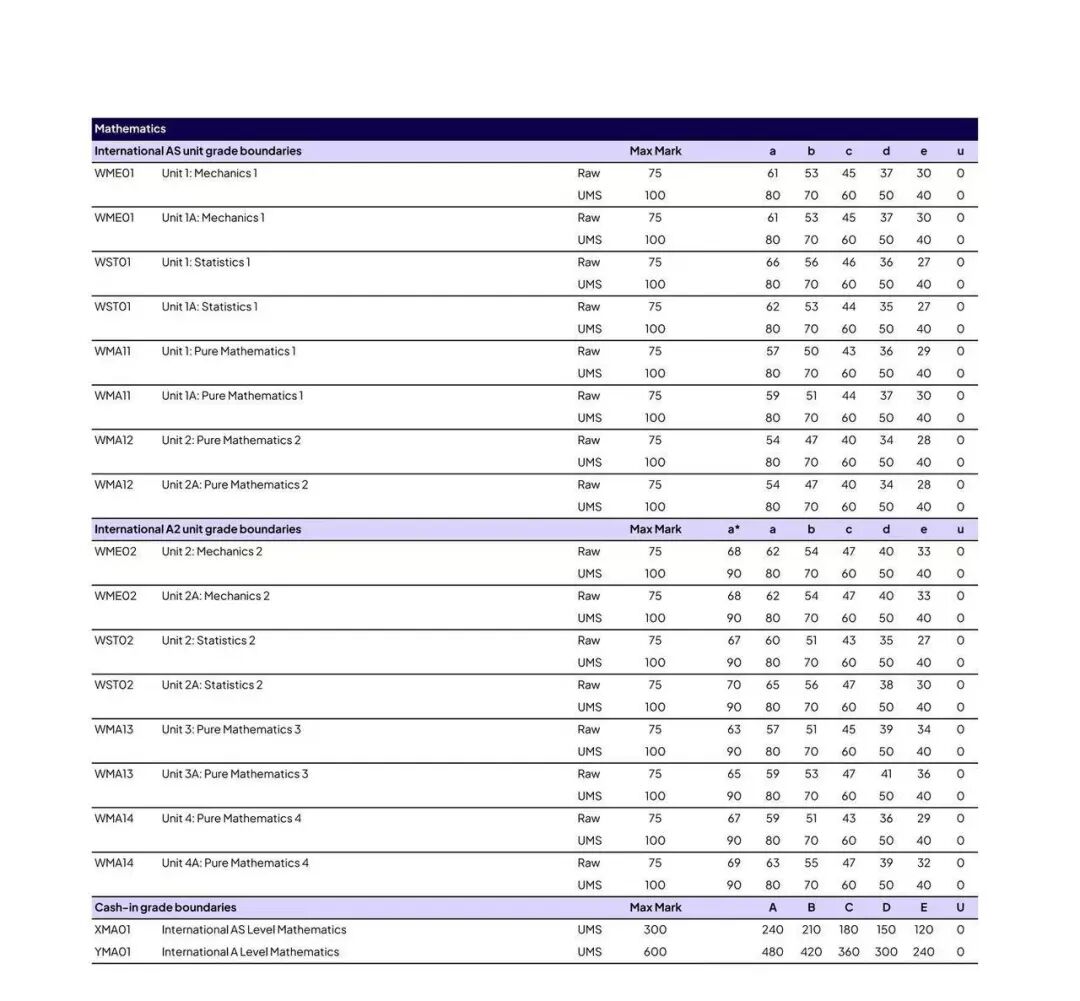 Mathematics

| International AS unit grade boundaries | | | Max Mark | | a | b | c | d | e | u |
|---|---|---|---|---|---|---|---|---|---|---|
| WME01 | Unit 1: Mechanics 1 | Raw | 75 | | 61 | 53 | 45 | 37 | 30 | 0 |
| | | UMS | 100 | | 80 | 70 | 60 | 50 | 40 | 0 |
| WME01 | Unit 1A: Mechanics 1 | Raw | 75 | | 61 | 53 | 45 | 37 | 30 | 0 |
| | | UMS | 100 | | 80 | 70 | 60 | 50 | 40 | 0 |
| WST01 | Unit 1: Statistics 1 | Raw | 75 | | 66 | 56 | 46 | 36 | 27 | 0 |
| | | UMS | 100 | | 80 | 70 | 60 | 50 | 40 | 0 |
| WST01 | Unit 1A: Statistics 1 | Raw | 75 | | 62 | 53 | 44 | 35 | 27 | 0 |
| | | UMS | 100 | | 80 | 70 | 60 | 50 | 40 | 0 |
| WMA11 | Unit 1: Pure Mathematics 1 | Raw | 75 | | 57 | 50 | 43 | 36 | 29 | 0 |
| | | UMS | 100 | | 80 | 70 | 60 | 50 | 40 | 0 |
| WMA11 | Unit 1A: Pure Mathematics 1 | Raw | 75 | | 59 | 51 | 44 | 37 | 30 | 0 |
| | | UMS | 100 | | 80 | 70 | 60 | 50 | 40 | 0 |
| WMA12 | Unit 2: Pure Mathematics 2 | Raw | 75 | | 54 | 47 | 40 | 34 | 28 | 0 |
| | | UMS | 100 | | 80 | 70 | 60 | 50 | 40 | 0 |
| WMA12 | Unit 2A: Pure Mathematics 2 | Raw | 75 | | 54 | 47 | 40 | 34 | 28 | 0 |
| | | UMS | 100 | | 80 | 70 | 60 | 50 | 40 | 0 |
| International A2 unit grade boundaries | | | Max Mark | a* | a | b | c | d | e | u |
| WME02 | Unit 2: Mechanics 2 | Raw | 75 | 68 | 62 | 54 | 47 | 40 | 33 | 0 |
| | | UMS | 100 | 90 | 80 | 70 | 60 | 50 | 40 | 0 |
| WME02 | Unit 2A: Mechanics 2 | Raw | 75 | 68 | 62 | 54 | 47 | 40 | 33 | 0 |
| | | UMS | 100 | 90 | 80 | 70 | 60 | 50 | 40 | 0 |
| WST02 | Unit 2: Statistics 2 | Raw | 75 | 67 | 60 | 51 | 43 | 35 | 27 | 0 |
| | | UMS | 100 | 90 | 80 | 70 | 60 | 50 | 40 | 0 |
| WST02 | Unit 2A: Statistics 2 | Raw | 75 | 70 | 65 | 56 | 47 | 38 | 30 | 0 |
| | | UMS | 100 | 90 | 80 | 70 | 60 | 50 | 40 | 0 |
| WMA13 | Unit 3: Pure Mathematics 3 | Raw | 75 | 63 | 57 | 51 | 45 | 39 | 34 | 0 |
| | | UMS | 100 | 90 | 80 | 70 | 60 | 50 | 40 | 0 |
| WMA13 | Unit 3A: Pure Mathematics 3 | Raw | 75 | 65 | 59 | 53 | 47 | 41 | 36 | 0 |
| | | UMS | 100 | 90 | 80 | 70 | 60 | 50 | 40 | 0 |
| WMA14 | Unit 4: Pure Mathematics 4 | Raw | 75 | 67 | 59 | 51 | 43 | 36 | 29 | 0 |
| | | UMS | 100 | 90 | 80 | 70 | 60 | 50 | 40 | 0 |
| WMA14 | Unit 4A: Pure Mathematics 4 | Raw | 75 | 69 | 63 | 55 | 47 | 39 | 32 | 0 |
| | | UMS | 100 | 90 | 80 | 70 | 60 | 50 | 40 | 0 |
| Cash-in grade boundaries | | | Max Mark | | A | B | C | D | E | U |
| XMA01 | International AS Level Mathematics | UMS | 300 | | 240 | 210 | 180 | 150 | 120 | 0 |
| YMA01 | International A Level Mathematics | UMS | 600 | | 480 | 420 | 360 | 300 | 240 | 0 |